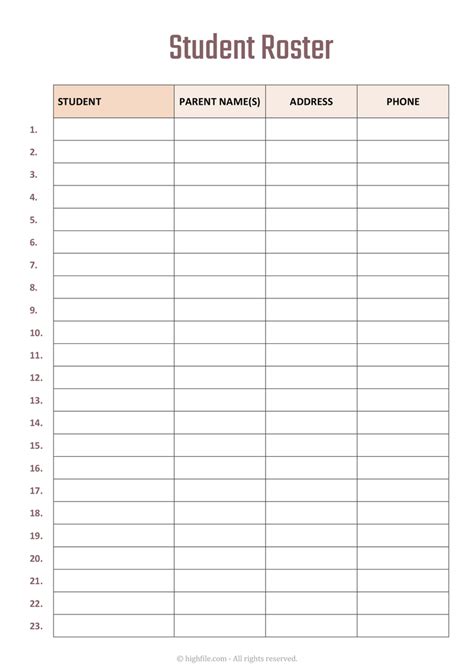 Student Roster

| | STUDENT | PARENT NAME(S) | ADDRESS | PHONE |
|---|---|---|---|---|
| 1. | | | | |
| 2. | | | | |
| 3. | | | | |
| 4. | | | | |
| 5. | | | | |
| 6. | | | | |
| 7. | | | | |
| 8. | | | | |
| 9. | | | | |
| 10. | | | | |
| 11. | | | | |
| 12. | | | | |
| 13. | | | | |
| 14. | | | | |
| 15. | | | | |
| 16. | | | | |
| 17. | | | | |
| 18. | | | | |
| 19. | | | | |
| 20. | | | | |
| 21. | | | | |
| 22. | | | | |
| 23. | | | | |

© highfile.com - All rights reserved.